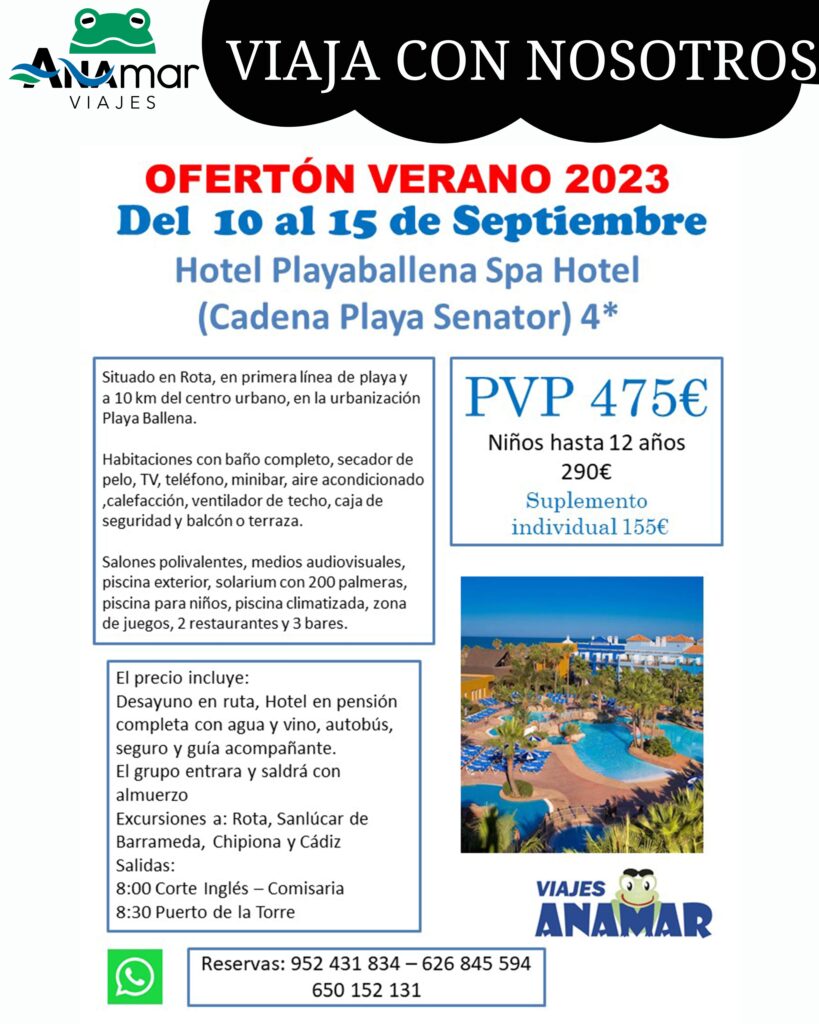 ANAmar
VIAJES

VIAJA CON NOSOTROS

OFERTÓN VERANO 2023
Del 10 al 15 de Septiembre
Hotel Playaballena Spa Hotel
(Cadena Playa Senator) 4*

Situado en Rota, en primera línea de playa y a 10 km del centro urbano, en la urbanización Playa Ballena.

Habitaciones con baño completo, secador de pelo, TV, teléfono, minibar, aire acondicionado ,calefacción, ventilador de techo, caja de seguridad y balcón o terraza.

Salones polivalentes, medios audiovisuales, piscina exterior, solarium con 200 palmeras, piscina para niños, piscina climatizada, zona de juegos, 2 restaurantes y 3 bares.

PVP 475€
Niños hasta 12 años
290€
Suplemento individual 155€

El precio incluye:
Desayuno en ruta, Hotel en pensión completa con agua y vino, autobús, seguro y guía acompañante.
El grupo entrara y saldrá con almuerzo
Excursiones a: Rota, Sanlúcar de Barrameda, Chipiona y Cádiz
Salidas:
8:00 Corte Inglés – Comisaria
8:30 Puerto de la Torre

VIAJES ANAMAR

Reservas: 952 431 834 – 626 845 594
650 152 131